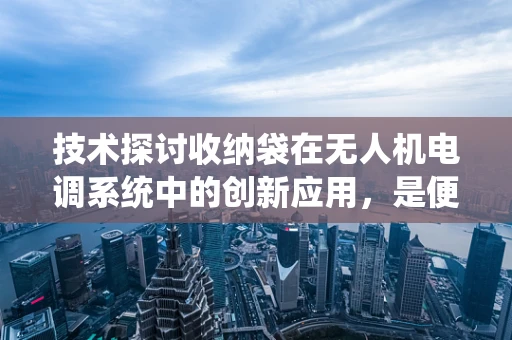 技术探讨收纳袋在无人机电调系统中的创新应用，是便